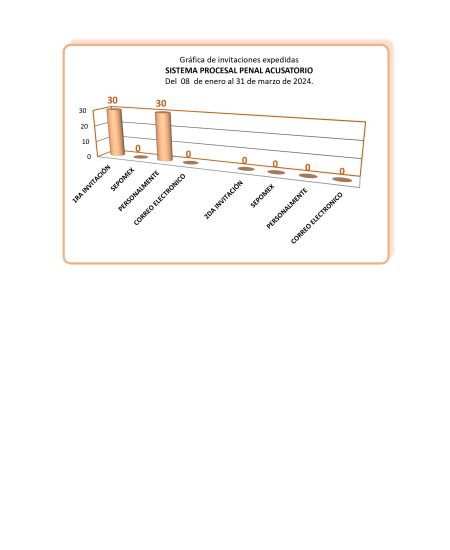 Gráfica de invitaciones expedidas
SISTEMA PROCESAL PENAL ACUSATORIO
Del 08 de enero al 31 de marzo de 2024.

30
20
10
0

30
0
30
0
0
0
0
0

1RA INVITACIÓN
SEPOMEX
PERSONALMENTE
CORREO ELECTRONICO
2DA INVITACIÓN
SEPOMEX
PERSONALMENTE
CORREO ELECTRONICO